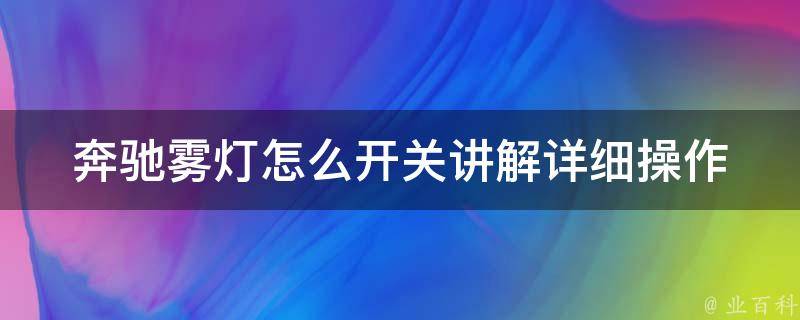 奔驰雾灯怎么开关讲解详细操作

@ 业百科